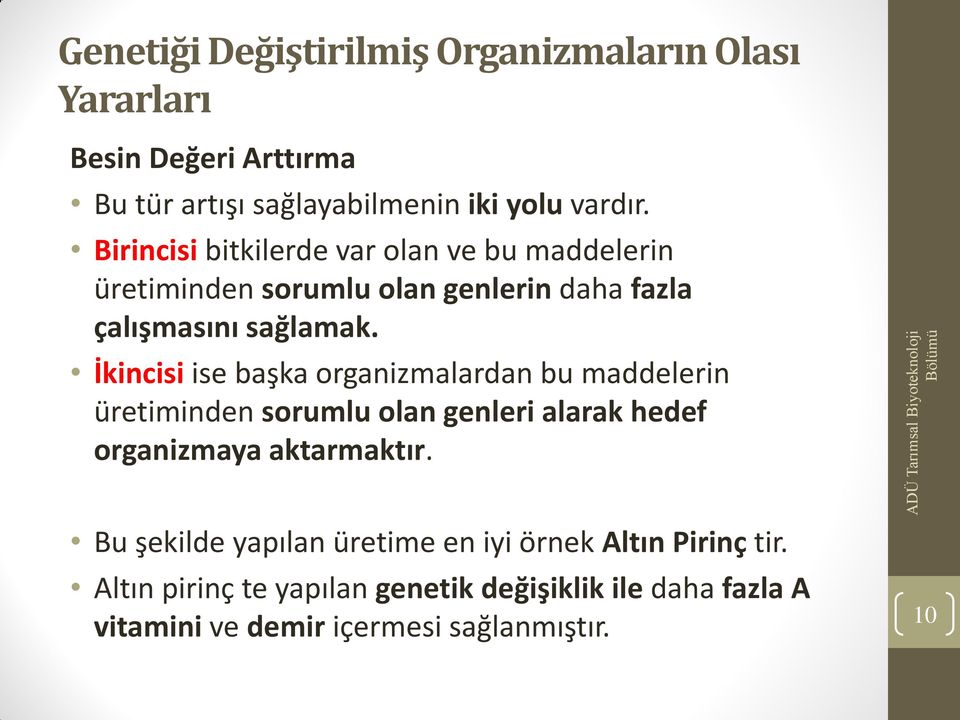 Genetiği Değiştirilmiş Organizmaların Olası Yararları

Besin Değeri Arttırma

• Bu tür artışı sağlayabilmenin iki yolu vardır.

• Birincisi bitkilerde var olan ve bu maddelerin üretiminden sorumlu olan genlerin daha fazla çalışmasını sağlamak.

• İkincisi ise başka organizmalardan bu maddelerin üretiminden sorumlu olan genleri alarak hedef organizmaya aktarmaktır.

• Bu şekilde yapılan üretime en iyi örnek Altın Pirinç tir.

• Altın pirinç te yapılan genetik değişiklik ile daha fazla A vitamini ve demir içermesi sağlanmıştır.

ADÜ Tarımsal Biyoteknoloji Bölümü

10